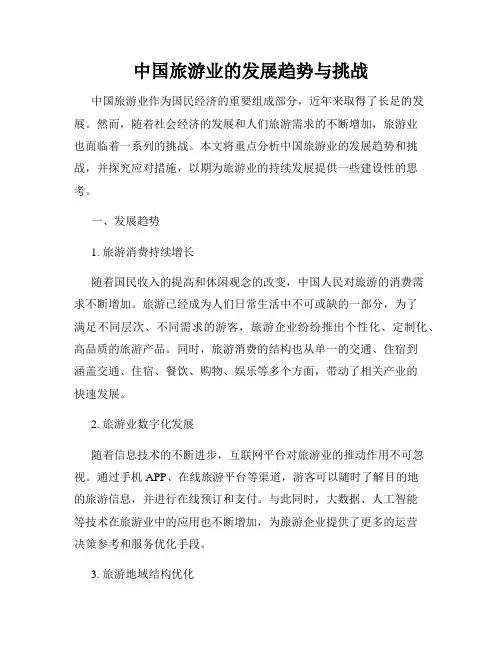 中国旅游业的发展趋势与挑战

中国旅游业作为国民经济的重要组成部分，近年来取得了长足的发展。然而，随着社会经济的发展和人们旅游需求的不断增加，旅游业也面临着一系列的挑战。本文将重点分析中国旅游业的发展趋势和挑战，并探究应对措施，以期为旅游业的持续发展提供一些建设性的思考。

一、发展趋势

1. 旅游消费持续增长

随着国民收入的提高和休闲观念的改变，中国人民对旅游的消费需求不断增加。旅游已经成为人们日常生活中不可或缺的一部分，为了满足不同层次、不同需求的游客，旅游企业纷纷推出个性化、定制化、高品质的旅游产品。同时，旅游消费的结构也从单一的交通、住宿到涵盖交通、住宿、餐饮、购物、娱乐等多个方面，带动了相关产业的快速发展。

2. 旅游业数字化发展

随着信息技术的不断进步，互联网平台对旅游业的推动作用不可忽视。通过手机 APP、在线旅游平台等渠道，游客可以随时了解目的地的旅游信息，并进行在线预订和支付。与此同时，大数据、人工智能等技术在旅游业中的应用也不断增加，为旅游企业提供了更多的运营决策参考和服务优化手段。

3. 旅游地域结构优化